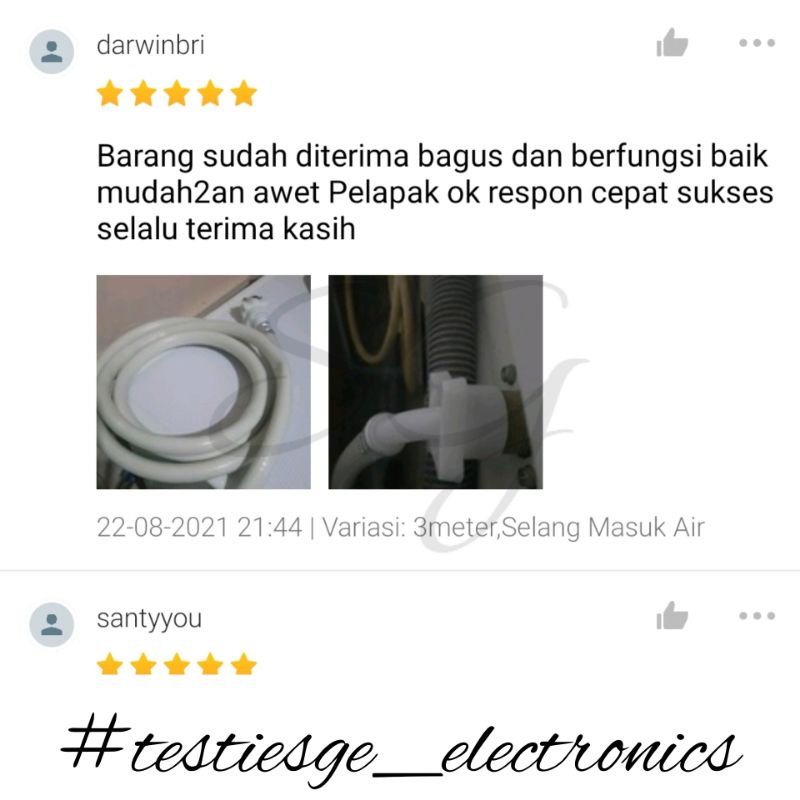 darwinbri

Barang sudah diterima bagus dan berfungsi baik mudah2an awet Pelapak ok respon cepat sukses selalu terima kasih

22-08-2021 21:44 | Variasi: 3meter,Selang Masuk Air

santyyou

#testiesge_electronics